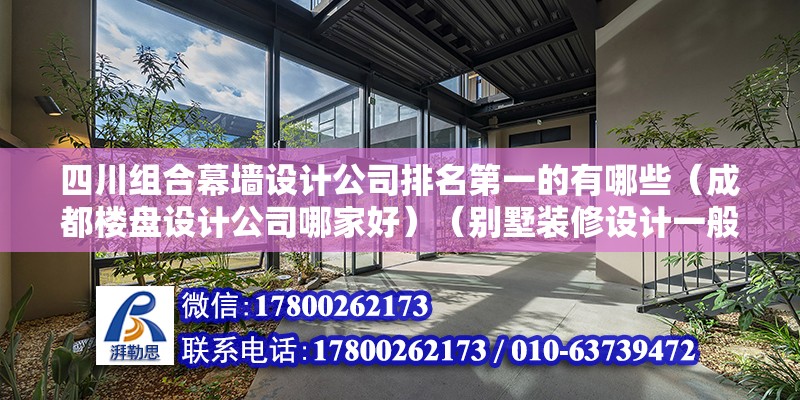 四川组合幕墙设计公司排名第一的有哪些（成都楼盘设计公司哪家好）（别墅装修设计一般

湃勒思

微信:17800262173

联系电话:17800262173 / 010-63739472